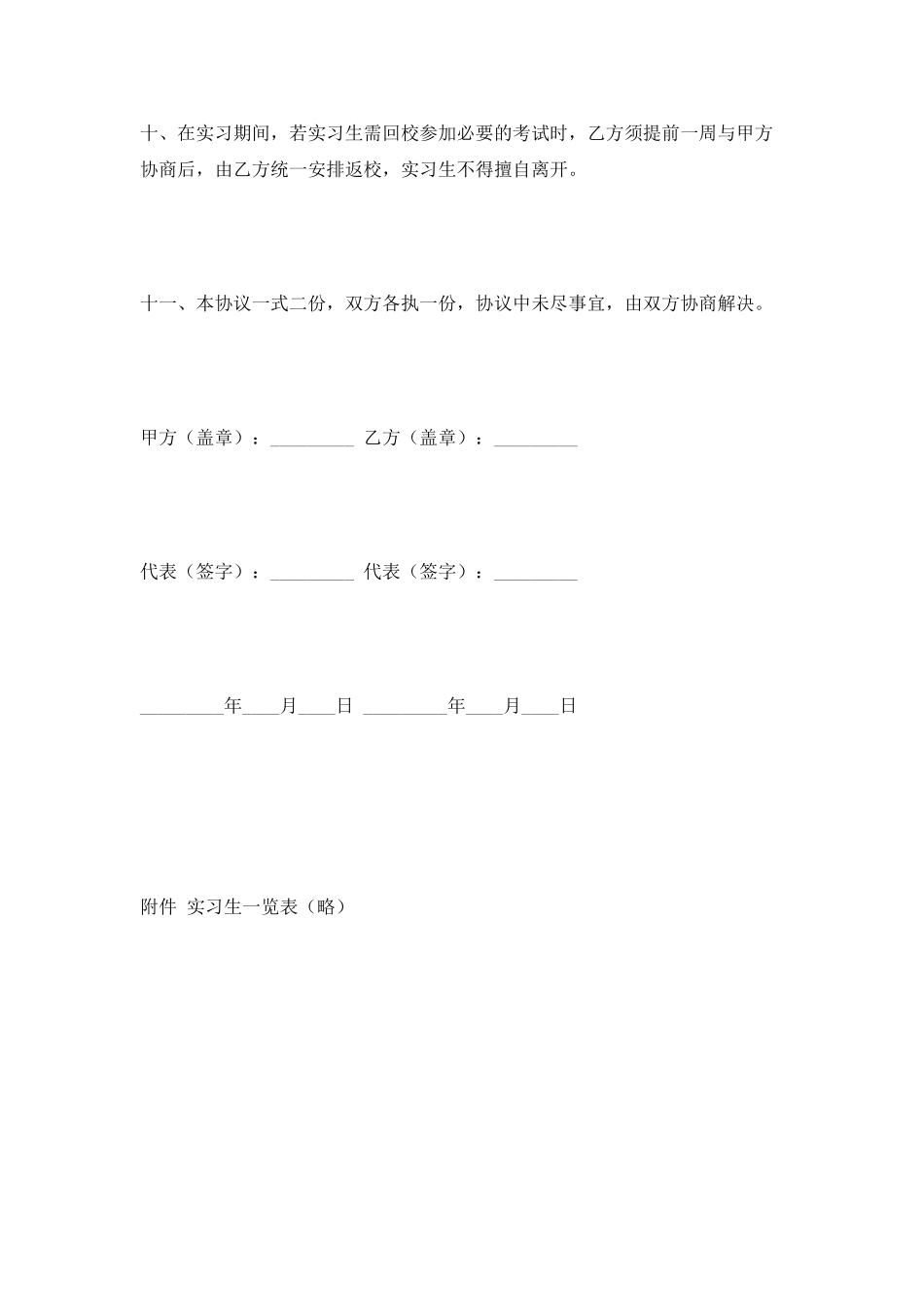 十、在实习期间，若实习生需回校参加必要的考试时，乙方须提前一周与甲方协商后，由乙方统一安排返校，实习生不得擅自离开。

十一、本协议一式二份，双方各执一份，协议中未尽事宜，由双方协商解决。

甲方（盖章）：_________ 乙方（盖章）：_________

代表（签字）：_________ 代表（签字）：_________

_________年____月____日 _________年____月____日

附件 实习生一览表（略）